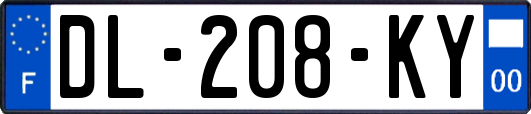 F
DL-208-KY
00